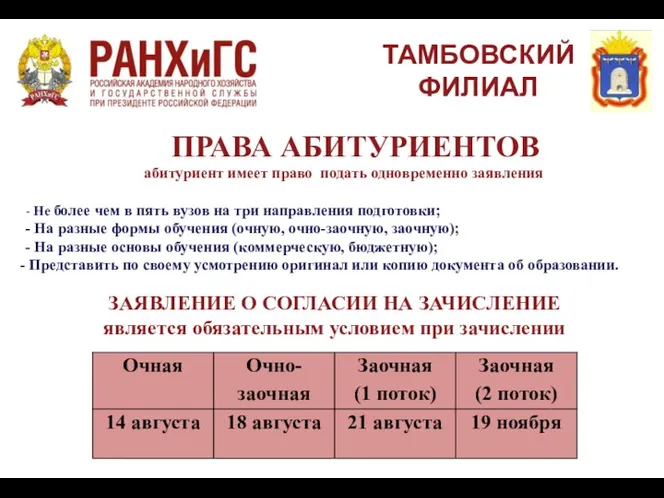 РАНХиГС
РАНХиГС
РОССИЙСКАЯ АКАДЕМИЯ НАРОДНОГО ХОЗЯЙСТВА И ГОСУДАРСТВЕННОЙ СЛУЖБЫ ПРИ ПРЕЗИДЕНТЕ РОССИЙСКОЙ ФЕДЕРАЦИИ

ТАМБОВСКИЙ ФИЛИАЛ

ПРАВА АБИТУРИЕНТОВ
абитуриент имеет право подать одновременно заявления

- Не более чем в пять вузов на три направления подготовки;
- На разные формы обучения (очную, очно-заочную, заочную);
- На разные основы обучения (коммерческую, бюджетную);
- Представить по своему усмотрению оригинал или копию документа об образовании.

ЗАЯВЛЕНИЕ О СОГЛАСИИ НА ЗАЧИСЛЕНИЕ
является обязательным условием при зачислении

| Очная | Очно-заочная | Заочная (1 поток) | Заочная (2 поток) |
|---|---|---|---|
| 14 августа | 18 августа | 21 августа | 19 ноября |